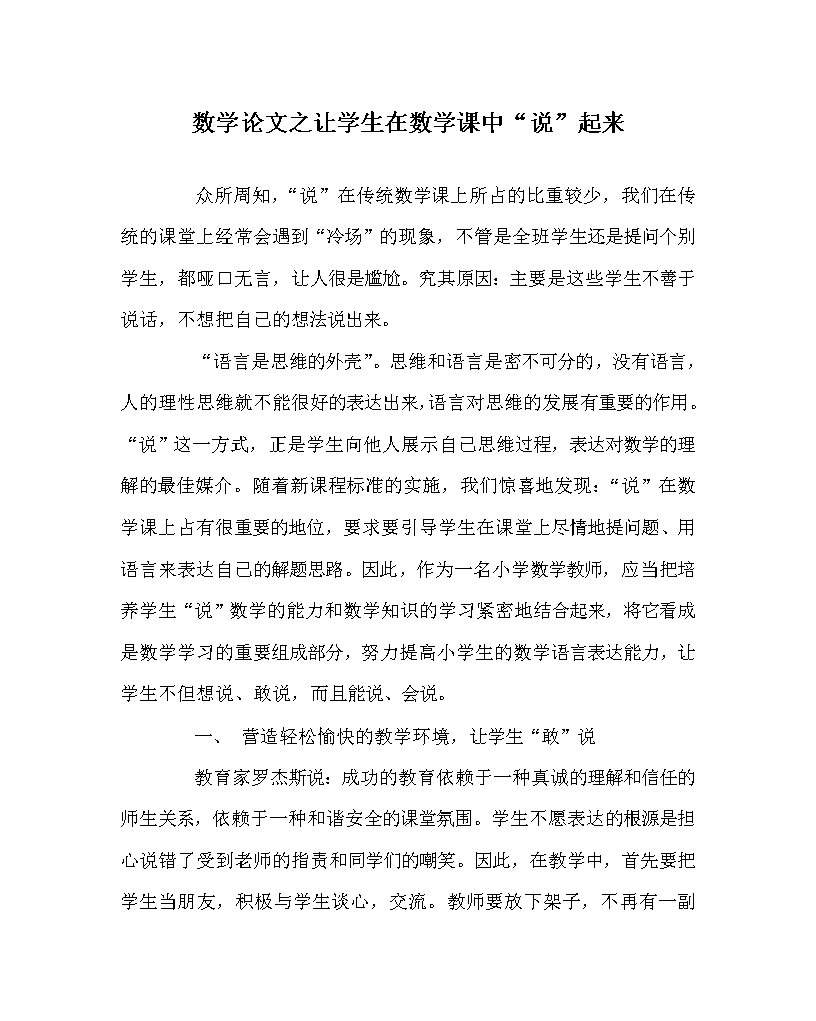 数学论文之让学生在数学课中“说”起来

众所周知，“说”在传统数学课上所占的比重较少，我们在传统的课堂上经常会遇到“冷场”的现象，不管是全班学生还是提问个别学生，都哑口无言，让人很是尴尬。究其原因：主要是这些学生不善于说话，不想把自己的想法说出来。

“语言是思维的外壳”。思维和语言是密不可分的，没有语言，人的理性思维就不能很好的表达出来，语言对思维的发展有重要的作用。“说”这一方式，正是学生向他人展示自己思维过程，表达对数学的理解的最佳媒介。随着新课程标准的实施，我们惊喜地发现：“说”在数学课上占有很重要的地位，要求要引导学生在课堂上尽情地提问题、用语言来表达自己的解题思路。因此，作为一名小学数学教师，应当把培养学生“说”数学的能力和数学知识的学习紧密地结合起来，将它看成是数学学习的重要组成部分，努力提高小学生的数学语言表达能力，让学生不但想说、敢说，而且能说、会说。

一、 营造轻松愉快的教学环境，让学生“敢”说

教育家罗杰斯说：成功的教育依赖于一种真诚的理解和信任的师生关系，依赖于一种和谐安全的课堂氛围。学生不愿表达的根源是担心说错了受到老师的指责和同学们的嘲笑。因此，在教学中，首先要把学生当朋友，积极与学生谈心，交流。教师要放下架子，不再有一副